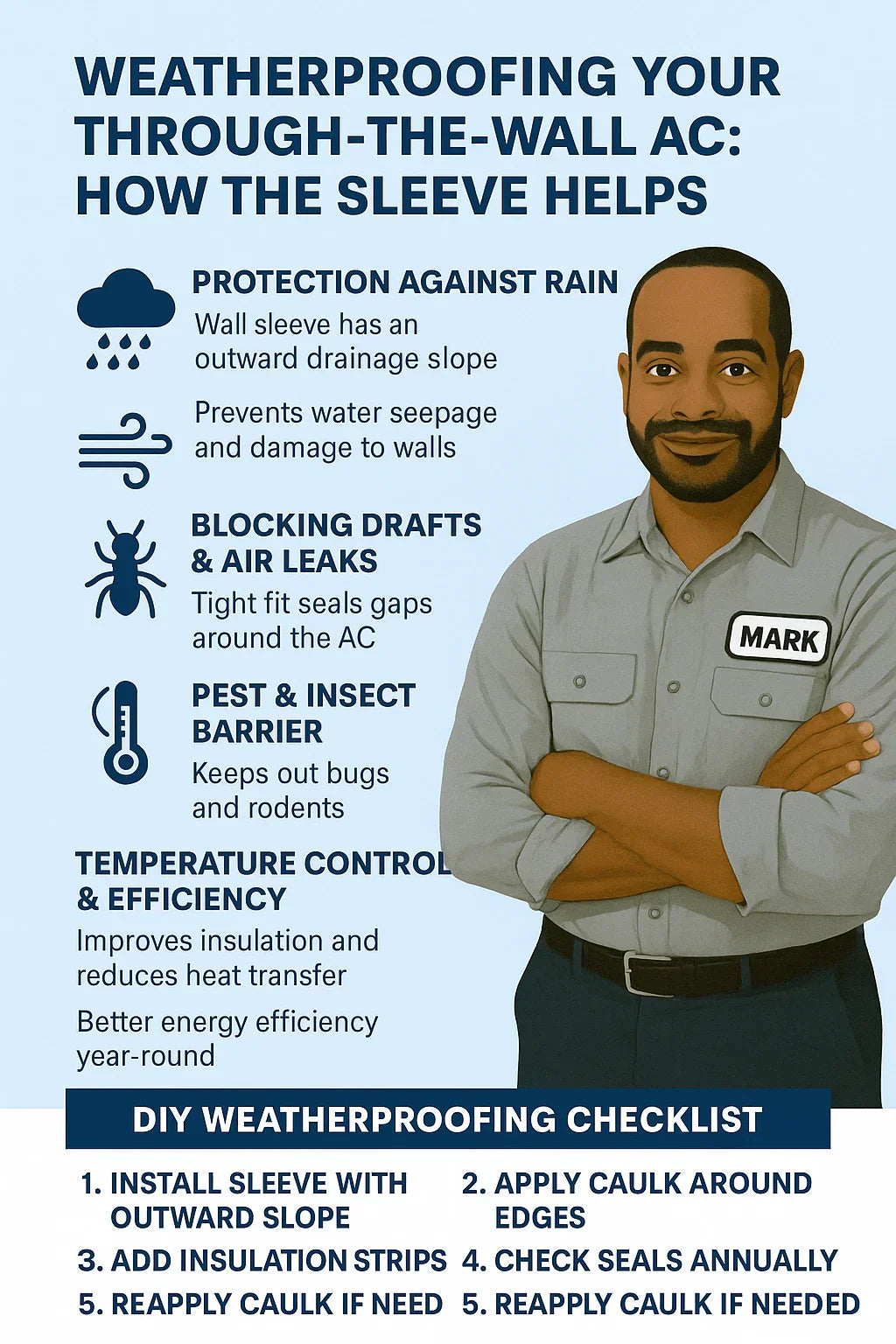 WEATHERPROOFING YOUR THROUGH-THE-WALL AC: HOW THE SLEEVE HELPS

PROTECTION AGAINST RAIN
Wall sleeve has an outward drainage slope

Prevents water seepage and damage to walls

BLOCKING DRAFTS & AIR LEAKS
Tight fit seals gaps around the AC

PEST & INSECT BARRIER
Keeps out bugs and rodents

TEMPERATURE CONTROL & EFFICIENCY
Improves insulation and reduces heat transfer

Better energy efficiency year-round

MARK

DIY WEATHERPROOFING CHECKLIST

1. INSTALL SLEEVE WITH OUTWARD SLOPE
2. APPLY CAULK AROUND EDGES
3. ADD INSULATION STRIPS
4. CHECK SEALS ANNUALLY
5. REAPPLY CAULK IF NEED
5. REAPPLY CAULK IF NEEDED